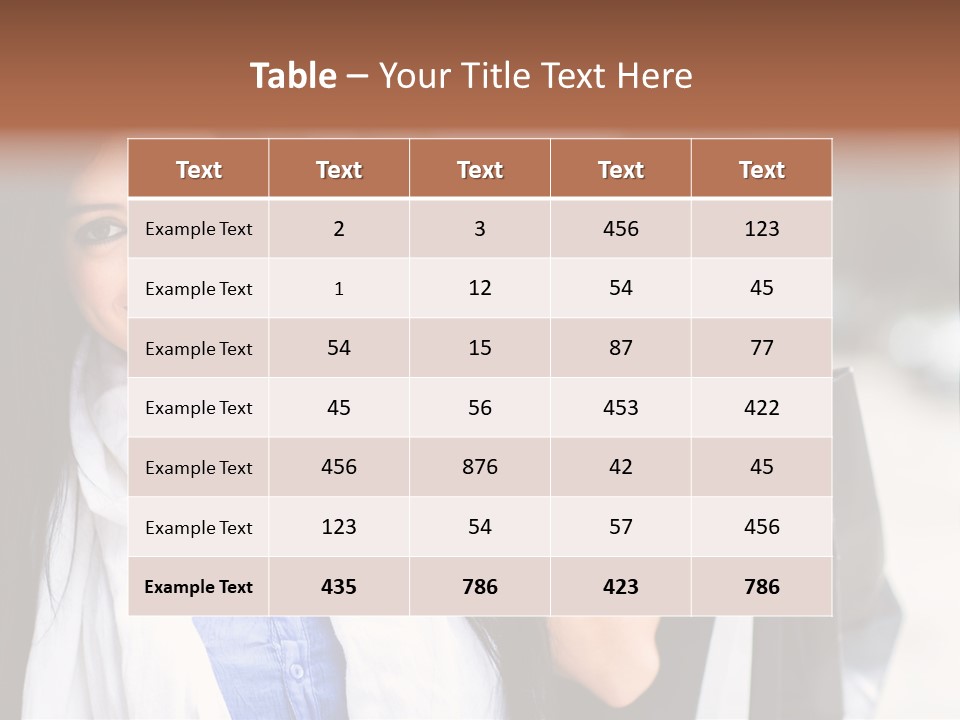 Table – Your Title Text Here

| Text | Text | Text | Text | Text |
|---|---|---|---|---|
| Example Text | 2 | 3 | 456 | 123 |
| Example Text | 1 | 12 | 54 | 45 |
| Example Text | 54 | 15 | 87 | 77 |
| Example Text | 45 | 56 | 453 | 422 |
| Example Text | 456 | 876 | 42 | 45 |
| Example Text | 123 | 54 | 57 | 456 |
| Example Text | 435 | 786 | 423 | 786 |